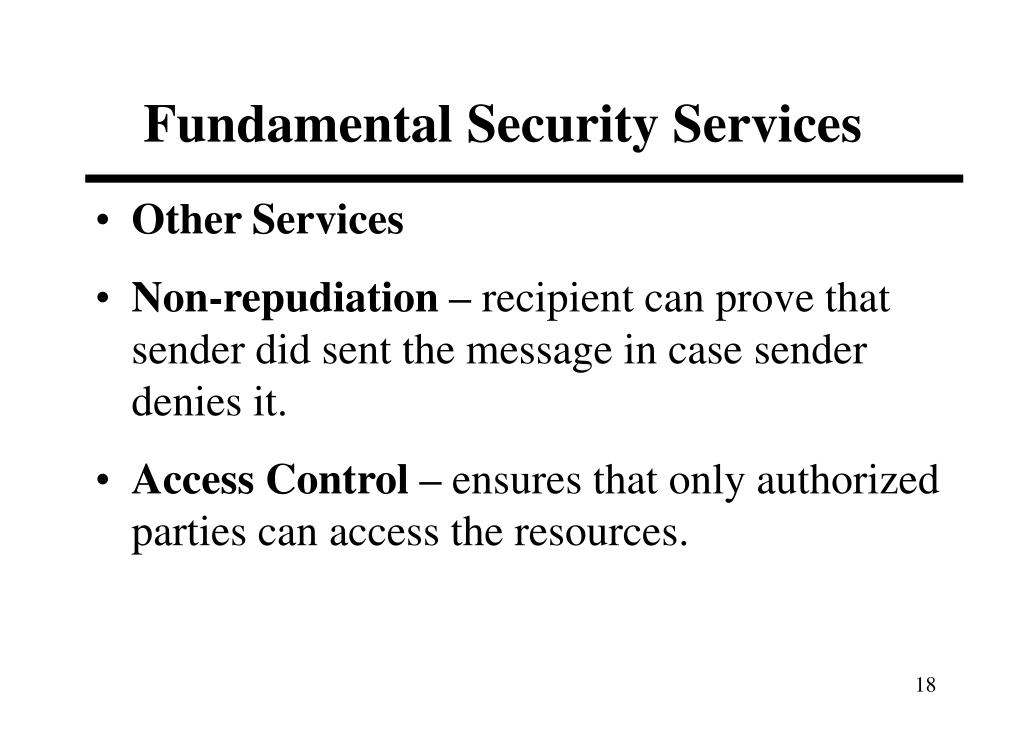 Fundamental Security Services

• Other Services

• Non-repudiation – recipient can prove that sender did sent the message in case sender denies it.

• Access Control – ensures that only authorized parties can access the resources.

18